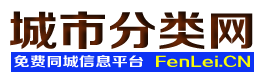 城市分类网
免费同城信息平台 FenLei.CN